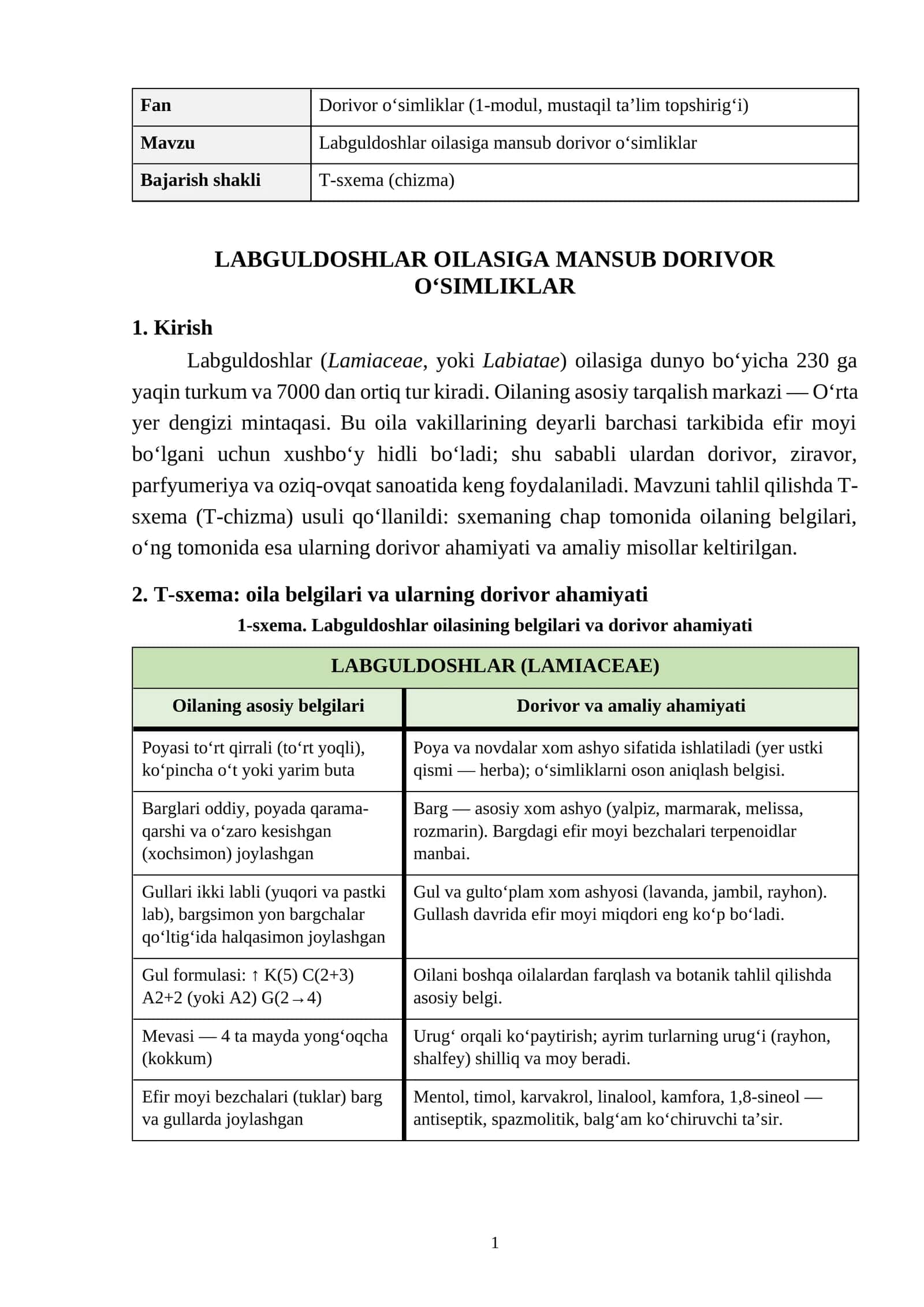 | Fan | Dorivor o'simliklar (1-modul, mustaqil ta'lim topshirig'i) |
|---|---|
| Mavzu | Labguldoshlar oilasiga mansub dorivor o'simliklar |
| Bajarish shakli | T-sxema (chizma) |

LABGULDOSHLAR OILASIGA MANSUB DORIVOR O'SIMLIKLAR

1. Kirish

Labguldoshlar (Lamiaceae, yoki Labiatae) oilasiga dunyo bo'yicha 230 ga yaqin turkum va 7000 dan ortiq tur kiradi. Oilaning asosiy tarqalish markazi — O'rta yer dengizi mintaqasi. Bu oila vakillarining deyarli barchasi tarkibida efir moyi bo'lgani uchun xushbo'y hidli bo'ladi; shu sababli ulardan dorivor, ziravor, parfyumeriya va oziq-ovqat sanoatida keng foydalaniladi. Mavzuni tahlil qilishda T-sxema (T-chizma) usuli qo'llanildi: sxemaning chap tomonida oilaning belgilari, o'ng tomonida esa ularning dorivor ahamiyati va amaliy misollar keltirilgan.

2. T-sxema: oila belgilari va ularning dorivor ahamiyati

1-sxema. Labguldoshlar oilasining belgilari va dorivor ahamiyati

| LABGULDOSHLAR (LAMIACEAE) | |
|---|---|
| Oilaning asosiy belgilari | Dorivor va amaliy ahamiyati |
| Poyasi to'rt qirrali (to'rt yoqli), ko'pincha o't yoki yarim buta | Poya va novdalar xom ashyo sifatida ishlatiladi (yer ustki qismi — herba); o'simliklarni oson aniqlash belgisi. |
| Barglari oddiy, poyada qarama-qarshi va o'zaro kesishgan (xochsimon) joylashgan | Barg — asosiy xom ashyo (yalpiz, marmarak, melissa, rozmarin). Bargdagi efir moyi bezchalari terpenoidlar manbai. |
| Gullari ikki labli (yuqori va pastki lab), bargsimon yon bargchalar qo'ltig'ida halqasimon joylashgan | Gul va gulto'plam xom ashyosi (lavanda, jambil, rayhon). Gullash davrida efir moyi miqdori eng ko'p bo'ladi. |
| Gul formulasi: ↑ K(5) C(2+3) A2+2 (yoki A2) G(2→4) | Oilani boshqa oilalardan farqlash va botanik tahlil qilishda asosiy belgi. |
| Mevasi — 4 ta mayda yong'oqcha (kokkum) | Urug' orqali ko'paytirish; ayrim turlarning urug'i (rayhon, shalfey) shilliq va moy beradi. |
| Efir moyi bezchalari (tuklar) barg va gullarda joylashgan | Mentol, timol, karvakrol, linalool, kamfora, 1,8-sineol — antiseptik, spazmolitik, balg'am ko'chiruvchi ta'sir. |

1